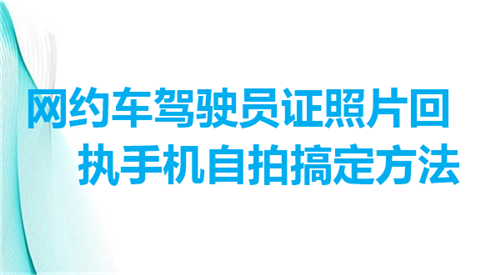 网约车驾驶员证照片回执手机自拍搞定方法